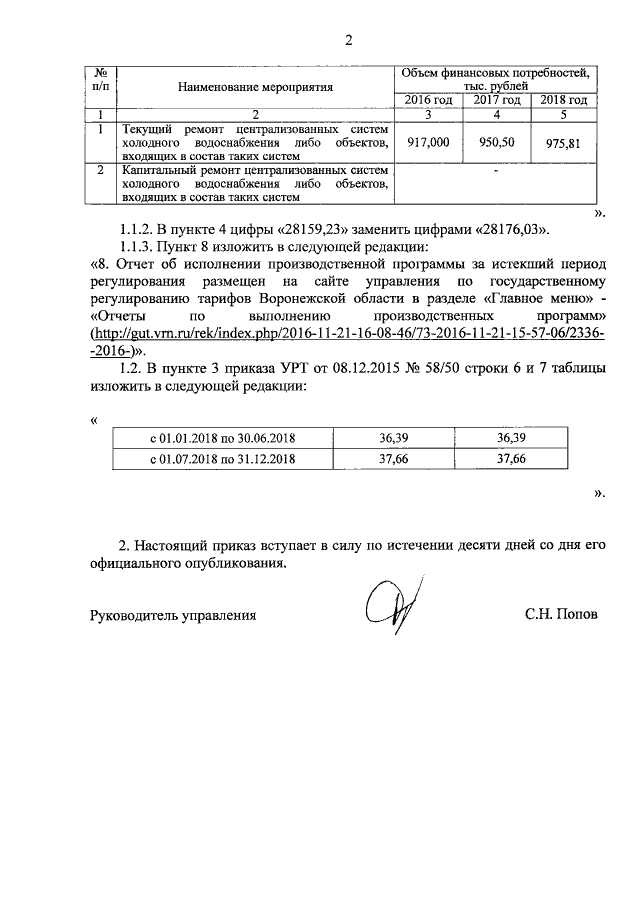 2

| № п/п | Наименование мероприятия | Объем финансовых потребностей, тыс. рублей | | |
|---|---|---|---|---|
| | | 2016 год | 2017 год | 2018 год |
| 1 | 2 | 3 | 4 | 5 |
| 1 | Текущий ремонт централизованных систем холодного водоснабжения либо объектов, входящих в состав таких систем | 917,000 | 950,50 | 975,81 |
| 2 | Капитальный ремонт централизованных систем холодного водоснабжения либо объектов, входящих в состав таких систем | - | | |

».

1.1.2. В пункте 4 цифры «28159,23» заменить цифрами «28176,03».

1.1.3. Пункт 8 изложить в следующей редакции:

«8. Отчет об исполнении производственной программы за истекший период регулирования размещен на сайте управления по государственному регулированию тарифов Воронежской области в разделе «Главное меню» - «Отчеты по выполнению производственных программ» (http://gut.vrn.ru/rek/index.php/2016-11-21-16-08-46/73-2016-11-21-15-57-06/2336--2016-)».

1.2. В пункте 3 приказа УРТ от 08.12.2015 № 58/50 строки 6 и 7 таблицы изложить в следующей редакции:

«

| с 01.01.2018 по 30.06.2018 | 36,39 | 36,39 |
|---|---|---|
| с 01.07.2018 по 31.12.2018 | 37,66 | 37,66 |

».

2. Настоящий приказ вступает в силу по истечении десяти дней со дня его официального опубликования.

Руководитель управления С.Н. Попов